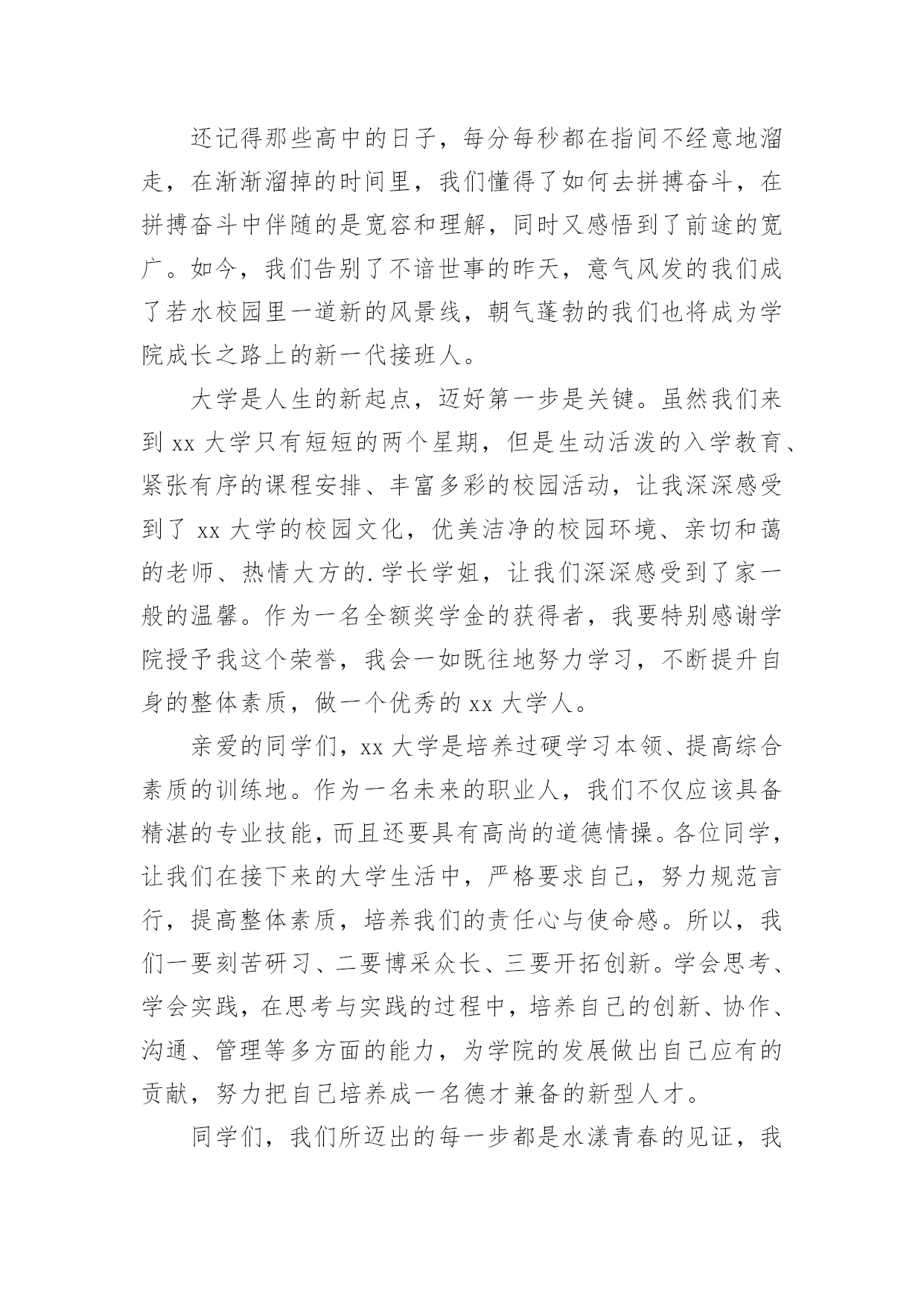 还记得那些高中的日子，每分每秒都在指间不经意地溜走，在渐渐溜掉的时间里，我们懂得了如何去拼搏奋斗，在拼搏奋斗中伴随的是宽容和理解，同时又感悟到了前途的宽广。如今，我们告别了不谙世事的昨天，意气风发的我们成了若水校园里一道新的风景线，朝气蓬勃的我们也将成为学院成长之路上的新一代接班人。

大学是人生的新起点，迈好第一步是关键。虽然我们来到 xx 大学只有短短的两个星期，但是生动活泼的入学教育、紧张有序的课程安排、丰富多彩的校园活动，让我深深感受到了 xx 大学的校园文化，优美洁净的校园环境、亲切和蔼的老师、热情大方的.学长学姐，让我们深深感受到了家一般的温馨。作为一名全额奖学金的获得者，我要特别感谢学院授予我这个荣誉，我会一如既往地努力学习，不断提升自身的整体素质，做一个优秀的 xx 大学人。

亲爱的同学们，xx 大学是培养过硬学习本领、提高综合素质的训练地。作为一名未来的职业人，我们不仅应该具备精湛的专业技能，而且还要具有高尚的道德情操。各位同学，让我们在接下来的大学生活中，严格要求自己，努力规范言行，提高整体素质，培养我们的责任心与使命感。所以，我们一要刻苦研习、二要博采众长、三要开拓创新。学会思考、学会实践，在思考与实践的过程中，培养自己的创新、协作、沟通、管理等多方面的能力，为学院的发展做出自己应有的贡献，努力把自己培养成一名德才兼备的新型人才。

同学们，我们所迈出的每一步都是水漾青春的见证，我